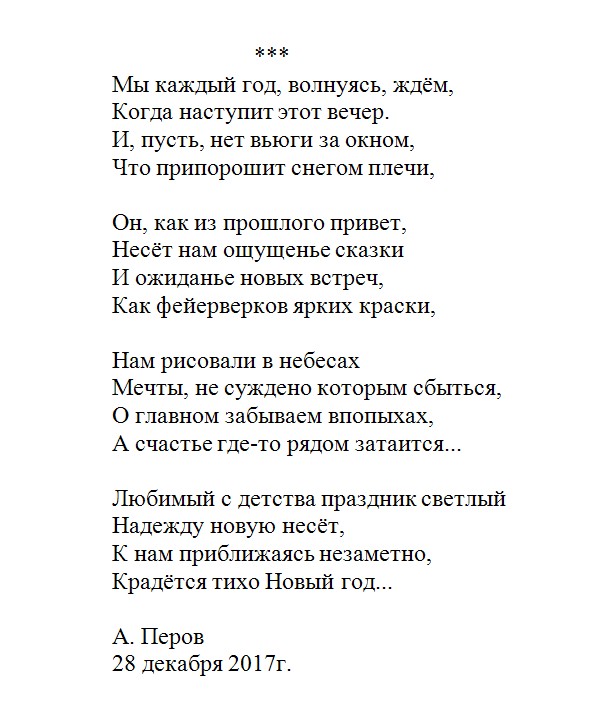 ***
Мы каждый год, волнуясь, ждём,
Когда наступит этот вечер.
И, пусть, нет вьюги за окном,
Что припорошит снегом плечи,

Он, как из прошлого привет,
Несёт нам ощущенье сказки
И ожиданье новых встреч,
Как фейерверков ярких краски,

Нам рисовали в небесах
Мечты, не суждено которым сбыться,
О главном забываем впопыхах,
А счастье где-то рядом затаится...

Любимый с детства праздник светлый
Надежду новую несёт,
К нам приближаясь незаметно,
Крадётся тихо Новый год...

А. Перов
28 декабря 2017г.